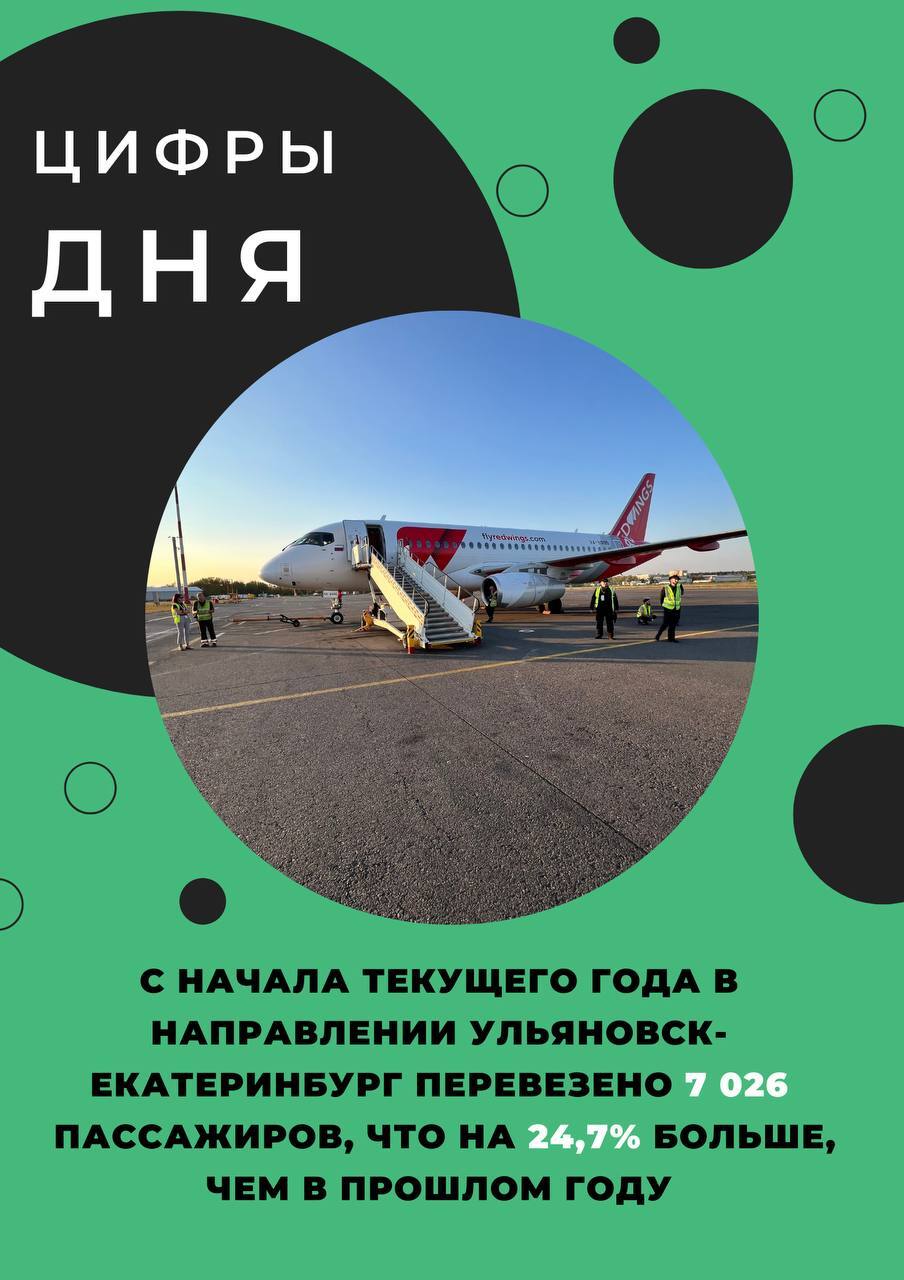 ЦИФРЫ
ДНЯ

С НАЧАЛА ТЕКУЩЕГО ГОДА В НАПРАВЛЕНИИ УЛЬЯНОВСК-ЕКАТЕРИНБУРГ ПЕРЕВЕЗЕНО 7 026 ПАССАЖИРОВ, ЧТО НА 24,7% БОЛЬШЕ, ЧЕМ В ПРОШЛОМ ГОДУ